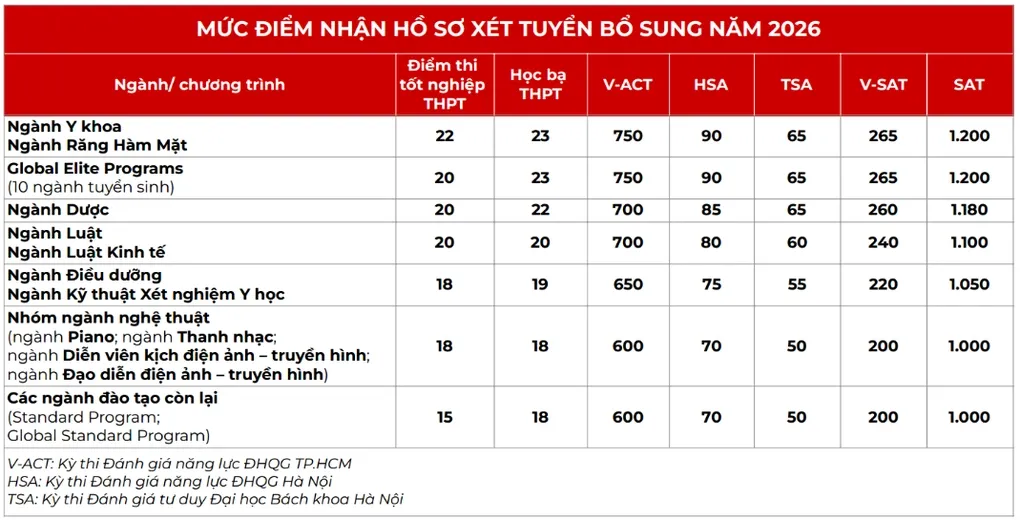 MỨC ĐIỂM NHẬN HỒ SƠ XÉT TUYỂN BỔ SUNG NĂM 2026

| Ngành/ chương trình | Điểm thi tốt nghiệp THPT | Học bạ THPT | V-ACT | HSA | TSA | V-SAT | SAT |
|---|---|---|---|---|---|---|---|
| Ngành Y khoa Ngành Răng Hàm Mặt | 22 | 23 | 750 | 90 | 65 | 265 | 1.200 |
| Global Elite Programs (10 ngành tuyển sinh) | 20 | 23 | 750 | 90 | 65 | 265 | 1.200 |
| Ngành Dược | 20 | 22 | 700 | 85 | 65 | 260 | 1.180 |
| Ngành Luật Ngành Luật Kinh tế | 20 | 20 | 700 | 80 | 60 | 240 | 1.100 |
| Ngành Điều dưỡng Ngành Kỹ thuật Xét nghiệm Y học | 18 | 19 | 650 | 75 | 55 | 220 | 1.050 |
| Nhóm ngành nghệ thuật (ngành Piano; ngành Thanh nhạc; ngành Diễn viên kịch điện ảnh – truyền hình; ngành Đạo diễn điện ảnh – truyền hình) | 18 | 18 | 600 | 70 | 50 | 200 | 1.000 |
| Các ngành đào tạo còn lại (Standard Program; Global Standard Program) | 15 | 18 | 600 | 70 | 50 | 200 | 1.000 |

V-ACT: Kỳ thi Đánh giá năng lực ĐHQG TP.HCM
HSA: Kỳ thi Đánh giá năng lực ĐHQG Hà Nội
TSA: Kỳ thi Đánh giá tư duy Đại học Bách khoa Hà Nội